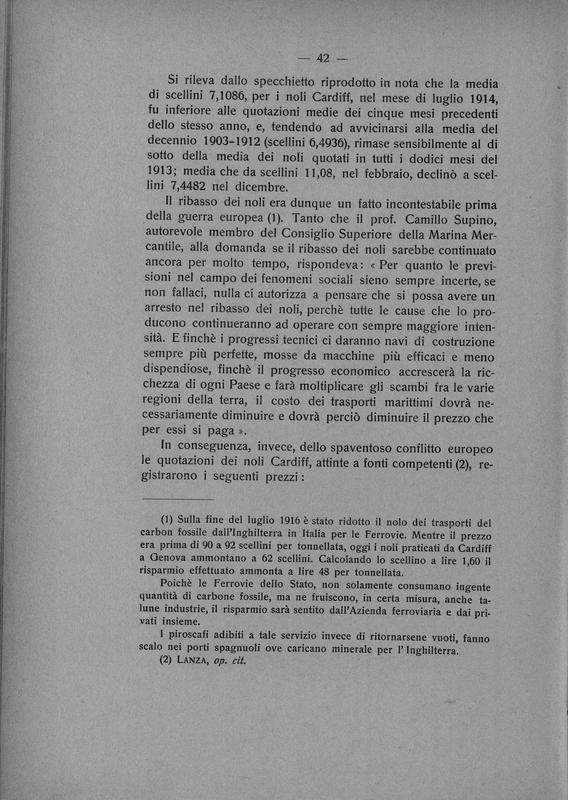 — 42 —

Si rileva dallo specchietto riprodotto in nota che la media di scellini 7,1086, per i noli Cardiff, nel mese di luglio 1914, fu inferiore alle quotazioni medie dei cinque mesi precedenti dello stesso anno, e, tendendo ad avvicinarsi alla media del decennio 1903-1912 (scellini 6,4936), rimase sensibilmente al di sotto della media dei noli quotati in tutti i dodici mesi del 1913; media che da scellini 11,08, nel febbraio, declinò a scellini 7,4482 nel dicembre.

Il ribasso dei noli era dunque un fatto incontestabile prima della guerra europea (1). Tanto che il prof. Camillo Supino, autorevole membro del Consiglio Superiore della Marina Mercantile, alla domanda se il ribasso dei noli sarebbe continuato ancora per molto tempo, rispondeva: « Per quanto le previsioni nel campo dei fenomeni sociali sieno sempre incerte, se non fallaci, nulla ci autorizza a pensare che si possa avere un arresto nel ribasso dei noli, perchè tutte le cause che lo producono continueranno ad operare con sempre maggiore intensità. E finchè i progressi tecnici ci daranno navi di costruzione sempre più perfette, mosse da macchine più efficaci e meno dispendiose, finchè il progresso economico accrescerà la ricchezza di ogni Paese e farà moltiplicare gli scambi fra le varie regioni della terra, il costo dei trasporti marittimi dovrà necessariamente diminuire e dovrà perciò diminuire il prezzo che per essi si paga ».

In conseguenza, invece, dello spaventoso conflitto europeo le quotazioni dei noli Cardiff, attinte a fonti competenti (2), registrarono i seguenti prezzi:

(1) Sulla fine del luglio 1916 è stato ridotto il nolo dei trasporti del carbon fossile dall'Inghilterra in Italia per le Ferrovie. Mentre il prezzo era prima di 90 a 92 scellini per tonnellata, oggi i noli praticati da Cardiff a Genova ammontano a 62 scellini. Calcolando lo scellino a lire 1,60 il risparmio effettuato ammonta a lire 48 per tonnellata.

Poichè le Ferrovie dello Stato, non solamente consumano ingente quantità di carbone fossile, ma ne fruiscono, in certa misura, anche talune industrie, il risparmio sarà sentito dall'Azienda ferroviaria e dai privati insieme.

I piroscafi adibiti a tale servizio invece di ritornarsene vuoti, fanno scalo nei porti spagnuoli ove caricano minerale per l'Inghilterra.

(2) LANZA, op. cit.